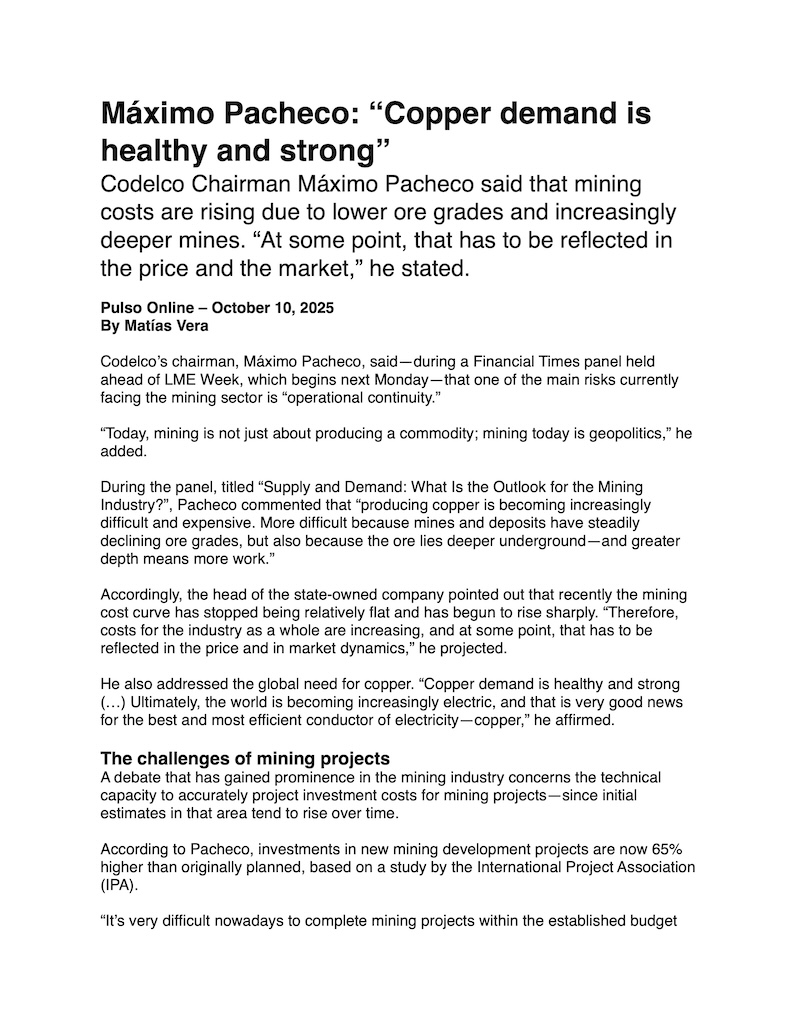 Máximo Pacheco: “Copper demand is healthy and strong”

Codelco Chairman Máximo Pacheco said that mining costs are rising due to lower ore grades and increasingly deeper mines. “At some point, that has to be reflected in the price and the market,” he stated.

Pulso Online – October 10, 2025
By Matías Vera

Codelco’s chairman, Máximo Pacheco, said—during a Financial Times panel held ahead of LME Week, which begins next Monday—that one of the main risks currently facing the mining sector is “operational continuity.”

“Today, mining is not just about producing a commodity; mining today is geopolitics,” he added.

During the panel, titled “Supply and Demand: What Is the Outlook for the Mining Industry?”, Pacheco commented that “producing copper is becoming increasingly difficult and expensive. More difficult because mines and deposits have steadily declining ore grades, but also because the ore lies deeper underground—and greater depth means more work.”

Accordingly, the head of the state-owned company pointed out that recently the mining cost curve has stopped being relatively flat and has begun to rise sharply. “Therefore, costs for the industry as a whole are increasing, and at some point, that has to be reflected in the price and in market dynamics,” he projected.

He also addressed the global need for copper. “Copper demand is healthy and strong (…) Ultimately, the world is becoming increasingly electric, and that is very good news for the best and most efficient conductor of electricity—copper,” he affirmed.

The challenges of mining projects
A debate that has gained prominence in the mining industry concerns the technical capacity to accurately project investment costs for mining projects—since initial estimates in that area tend to rise over time.

According to Pacheco, investments in new mining development projects are now 65% higher than originally planned, based on a study by the International Project Association (IPA).

“It’s very difficult nowadays to complete mining projects within the established budget